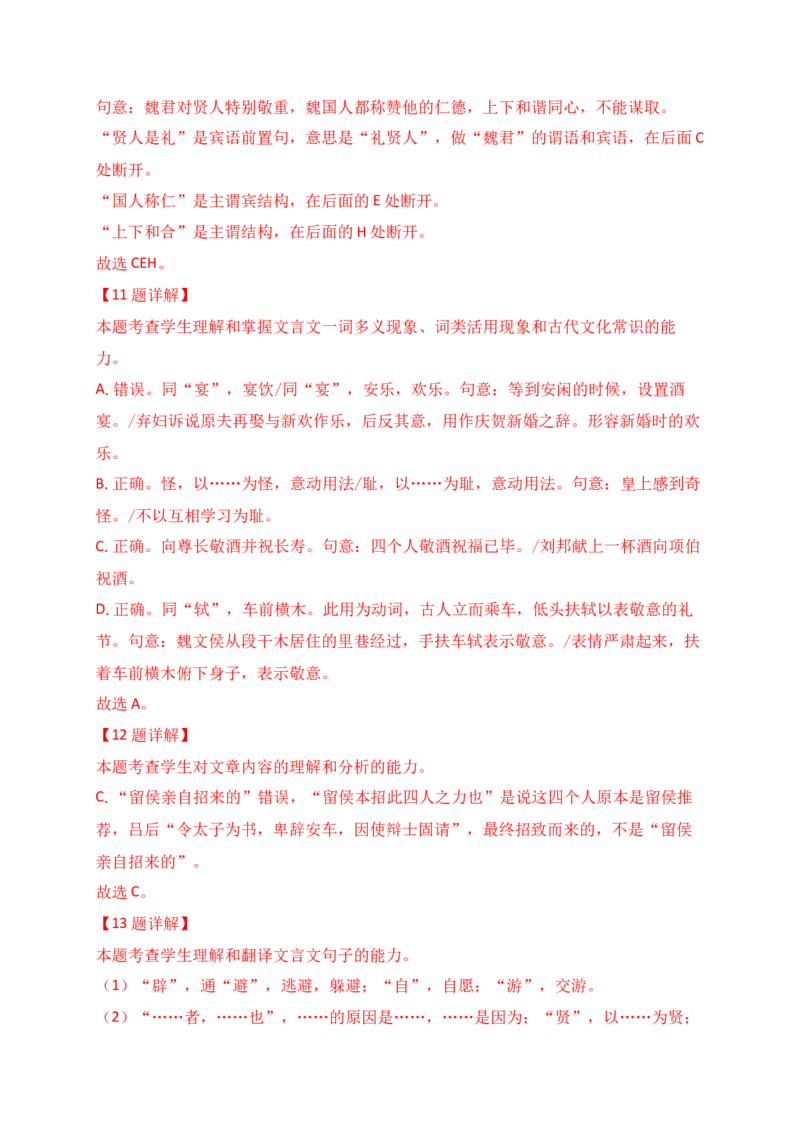 句意：魏君对贤人特别敬重，魏国人都称赞他的仁德，上下和谐同心，不能谋取。

“贤人是礼”是宾语前置句，意思是“礼贤人”，做“魏君”的谓语和宾语，在后面C处断开。

“国人称仁”是主谓宾结构，在后面的E处断开。

“上下和合”是主谓结构，在后面的H处断开。

故选CEH。

【11题详解】

本题考查学生理解和掌握文言文一词多义现象、词类活用现象和古代文化常识的能力。

A.错误。同“宴”，宴饮/同“宴”，安乐，欢乐。句意：等到安闲的时候，设置酒宴。/弃妇诉说原夫再娶与新欢作乐，后反其意，用作庆贺新婚之辞。形容新婚时的欢乐。

B.正确。怪，以……为怪，意动用法/耻，以……为耻，意动用法。句意：皇上感到奇怪。/不以互相学习为耻。

C.正确。向尊长敬酒并祝长寿。句意：四个人敬酒祝福已毕。/刘邦献上一杯酒向项伯祝酒。

D.正确。同“轼”，车前横木。此用为动词，古人立而乘车，低头扶轼以表敬意的礼节。句意：魏文侯从段干木居住的里巷经过，手扶车轼表示敬意。/表情严肃起来，扶着车前横木俯下身子，表示敬意。

故选A。

【12题详解】

本题考查学生对文章内容的理解和分析的能力。

C.“留侯亲自招来的”错误，“留侯本招此四人之力也”是说这四个人原本是留侯推荐，吕后“令太子为书，卑辞安车，因使辩士固请”，最终招致而来的，不是“留侯亲自招来的”。

故选C。

【13题详解】

本题考查学生理解和翻译文言文句子的能力。

（1）“辟”，通“避”，逃避，躲避；“自”，自愿；“游”，交游。

（2）“……者，……也”，……的原因是……，……是因为；“贤”，以……为贤；